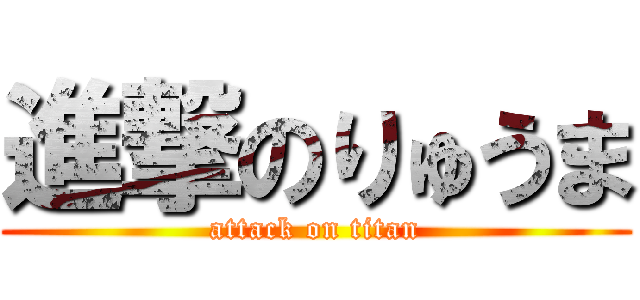 進撃のりゅうま
attack on titan